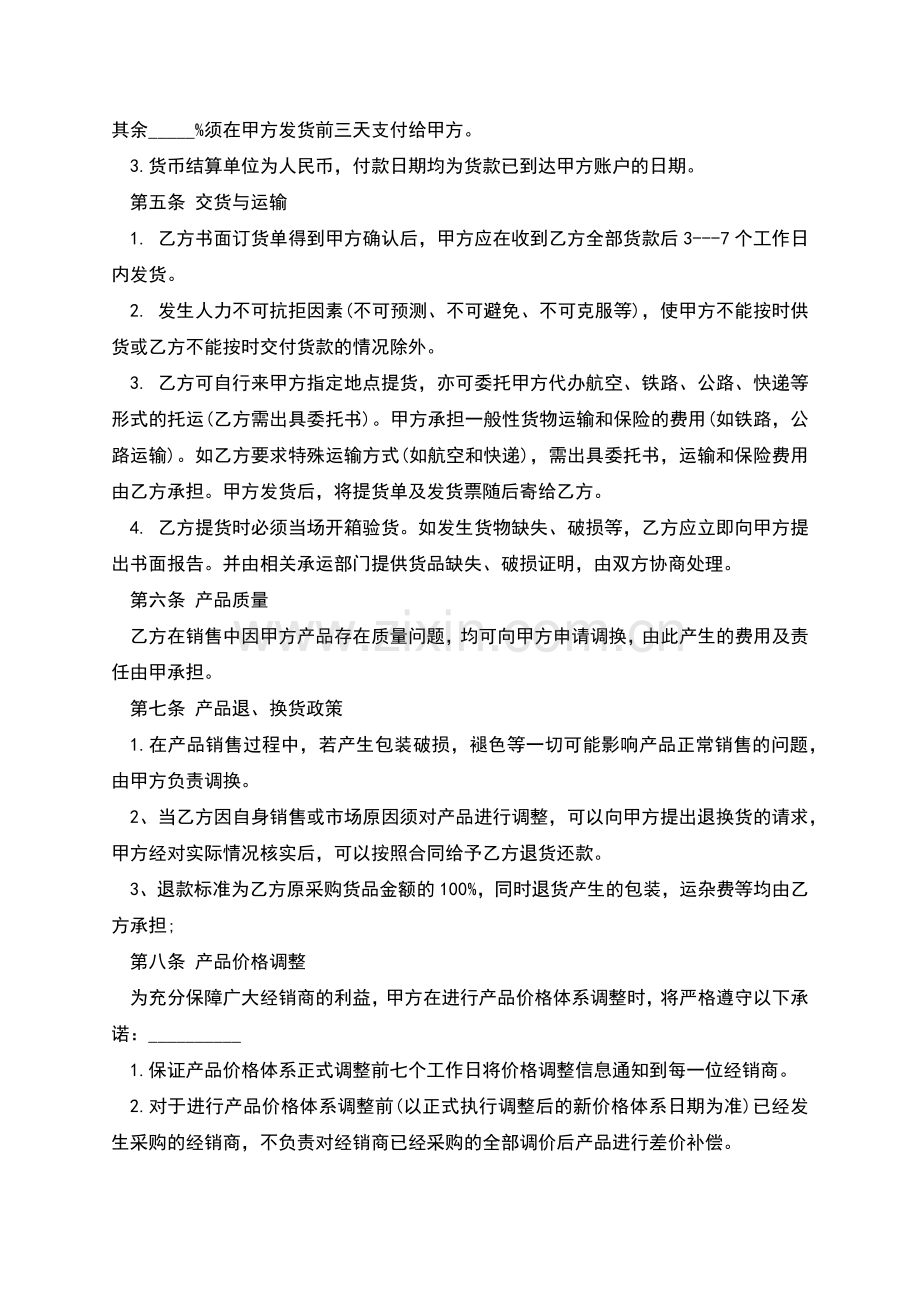 其余____%须在甲方发货前三天支付给甲方。

3.货币结算单位为人民币，付款日期均为货款已到达甲方账户的日期。

第五条 交货与运输

1. 乙方书面订货单得到甲方确认后，甲方应在收到乙方全部货款后3---7个工作日内发货。

2. 发生人力不可抗拒因素(不可预测、不可避免、不可克服等)，使甲方不能按时供货或乙方不能按时交付货款的情况除外。

3. 乙方可自行来甲方指定地点提货，亦可委托甲方代办航空、铁路、公路、快递等形式的托运(乙方需出具委托书)。甲方承担一般性货物运输和保险的费用(如铁路，公路运输)。如乙方要求特殊运输方式(如航空和快递)，需出具委托书，运输和保险费用由乙方承担。甲方发货后，将提货单及发货票随后寄给乙方。

4. 乙方提货时必须当场开箱验货。如发生货物缺失、破损等，乙方应立即向甲方提出书面报告。并由相关承运部门提供货品缺失、破损证明，由双方协商处理。

第六条 产品质量

乙方在销售中因甲方产品存在质量问题，均可向甲方申请调换，由此产生的费用及责任由甲承担。

第七条 产品退、换货政策

1.在产品销售过程中，若产生包装破损，褪色等一切可能影响产品正常销售的问题，由甲方负责调换。

2、当乙方因自身销售或市场原因须对产品进行调整，可以向甲方提出退换货的请求，甲方经对实际情况核实后，可以按照合同给予乙方退货还款。

3、退款标准为乙方原采购货品金额的100%，同时退货产生的包装，运杂费等均由乙方承担;

第八条 产品价格调整

为充分保障广大经销商的利益，甲方在进行产品价格体系调整时，将严格遵守以下承诺：____

1.保证产品价格体系正式调整前七个工作日将价格调整信息通知到每一位经销商。

2.对于进行产品价格体系调整前(以正式执行调整后的新价格体系日期为准)已经发生采购的经销商，不负责对经销商已经采购的全部调价后产品进行差价补偿。

www.zixin.com.cn